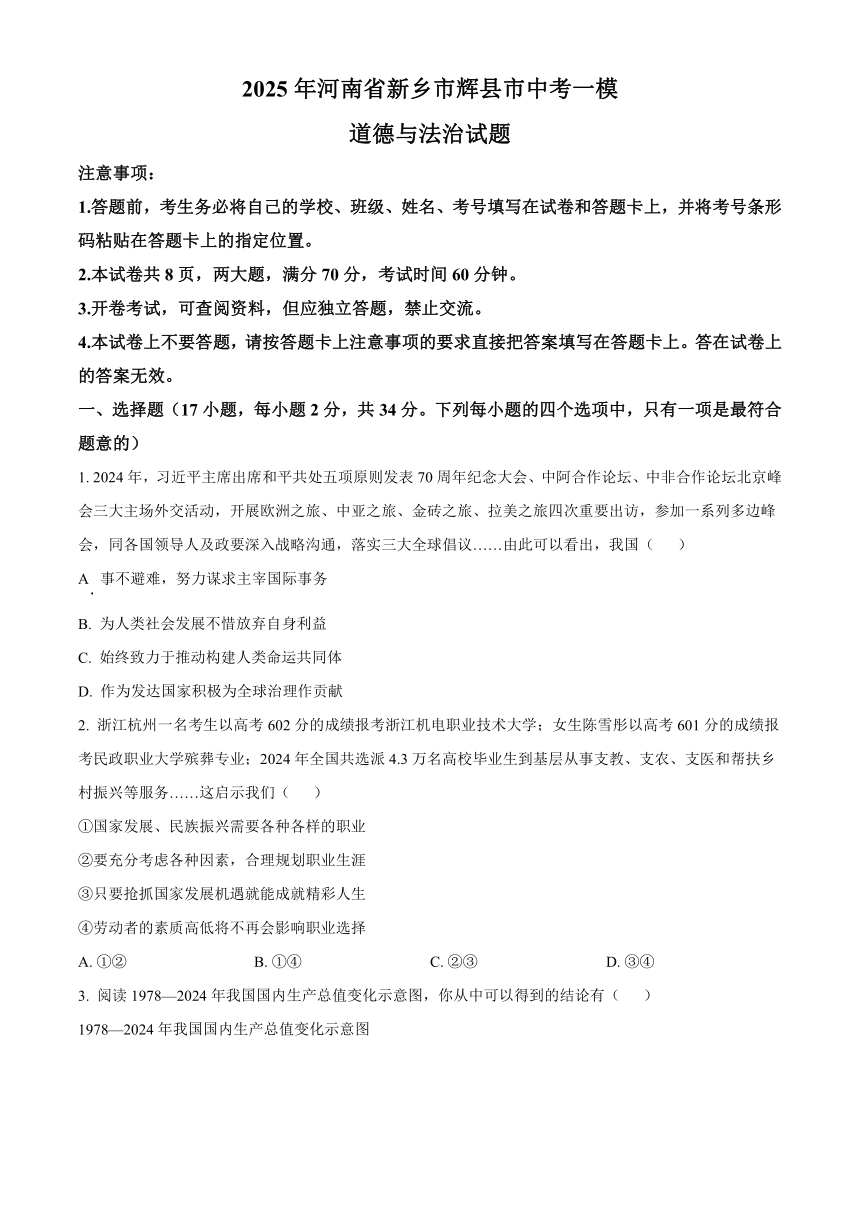 2025 年河南省新乡市辉县市中考一模

道德与法治试题

注意事项：

1.答题前，考生务必将自己的学校、班级、姓名、考号填写在试卷和答题卡上，并将考号条形码粘贴在答题卡上的指定位置。

2.本试卷共 8 页，两大题，满分 70 分，考试时间 60 分钟。

3.开卷考试，可查阅资料，但应独立答题，禁止交流。

4.本试卷上不要答题，请按答题卡上注意事项的要求直接把答案填写在答题卡上。答在试卷上的答案无效。

一、选择题（17 小题，每小题 2 分，共 34 分。下列每小题的四个选项中，只有一项是最符合题意的）

1. 2024 年，习近平主席出席和平共处五项原则发表 70 周年纪念大会、中阿合作论坛、中非合作论坛北京峰会三大主场外交活动，开展欧洲之旅、中亚之旅、金砖之旅、拉美之旅四次重要出访，参加一系列多边峰会，同各国领导人及政要深入战略沟通，落实三大全球倡议……由此可以看出，我国（　　）

A. 事不避难，努力谋求主宰国际事务

B. 为人类社会发展不惜放弃自身利益

C. 始终致力于推动构建人类命运共同体

D. 作为发达国家积极为全球治理作贡献

2. 浙江杭州一名考生以高考 602 分的成绩报考浙江机电职业技术大学；女生陈雪彤以高考 601 分的成绩报考民政职业大学殡葬专业；2024 年全国共选派 4.3 万名高校毕业生到基层从事支教、支农、支医和帮扶乡村振兴等服务……这启示我们（　　）

①国家发展、民族振兴需要各种各样的职业

②要充分考虑各种因素，合理规划职业生涯

③只要抢抓国家发展机遇就能成就精彩人生

④劳动者的素质高低将不再会影响职业选择

A. ①②　　B. ①④　　C. ②③　　D. ③④

3. 阅读 1978—2024 年我国国内生产总值变化示意图，你从中可以得到的结论有（　　）

1978—2024 年我国国内生产总值变化示意图